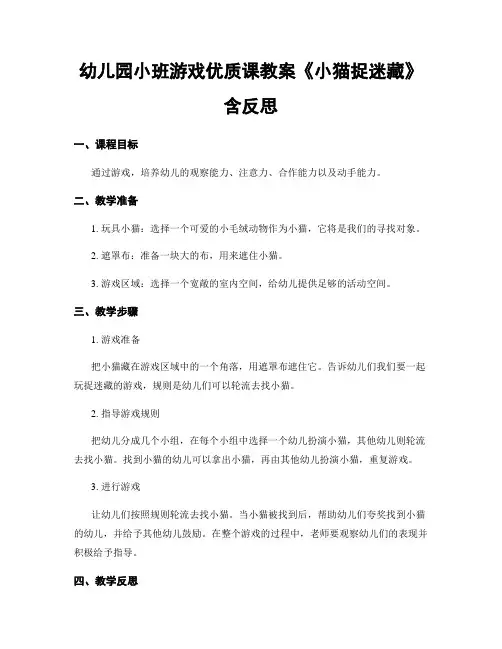 幼儿园小班游戏优质课教案《小猫捉迷藏》含反思

一、课程目标

通过游戏，培养幼儿的观察能力、注意力、合作能力以及动手能力。

二、教学准备

1. 玩具小猫：选择一个可爱的小毛绒动物作为小猫，它将是我们的寻找对象。

2. 遮罩布：准备一块大的布，用来遮住小猫。

3. 游戏区域：选择一个宽敞的室内空间，给幼儿提供足够的活动空间。

三、教学步骤

1. 游戏准备

把小猫藏在游戏区域中的一个角落，用遮罩布遮住它。告诉幼儿们我们要一起玩捉迷藏的游戏，规则是幼儿们可以轮流去找小猫。

2. 指导游戏规则

把幼儿分成几个小组，在每个小组中选择一个幼儿扮演小猫，其他幼儿则轮流去找小猫。找到小猫的幼儿可以拿出小猫，再由其他幼儿扮演小猫，重复游戏。

3. 进行游戏

让幼儿们按照规则轮流去找小猫。当小猫被找到后，帮助幼儿们夸奖找到小猫的幼儿，并给予其他幼儿鼓励。在整个游戏的过程中，老师要观察幼儿们的表现并积极给予指导。

四、教学反思